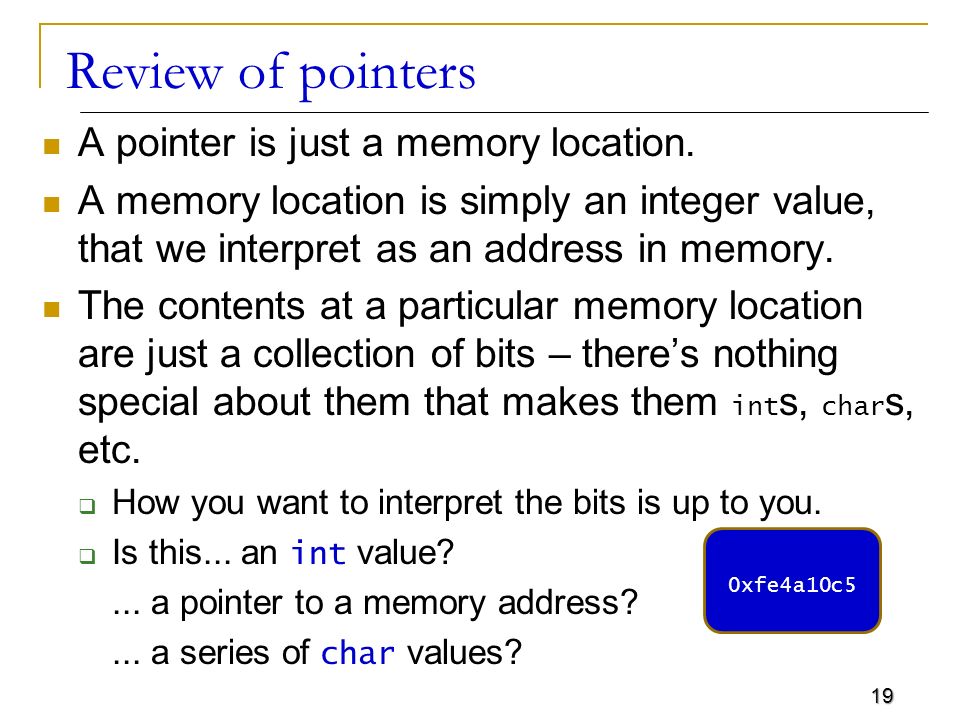 Review of pointers

A pointer is just a memory location.

A memory location is simply an integer value, that we interpret as an address in memory.

The contents at a particular memory location are just a collection of bits – there's nothing special about them that makes them ints, chars, etc.

How you want to interpret the bits is up to you.

Is this... an int value?
... a pointer to a memory address?
... a series of char values?

0xfe4a10c5

19